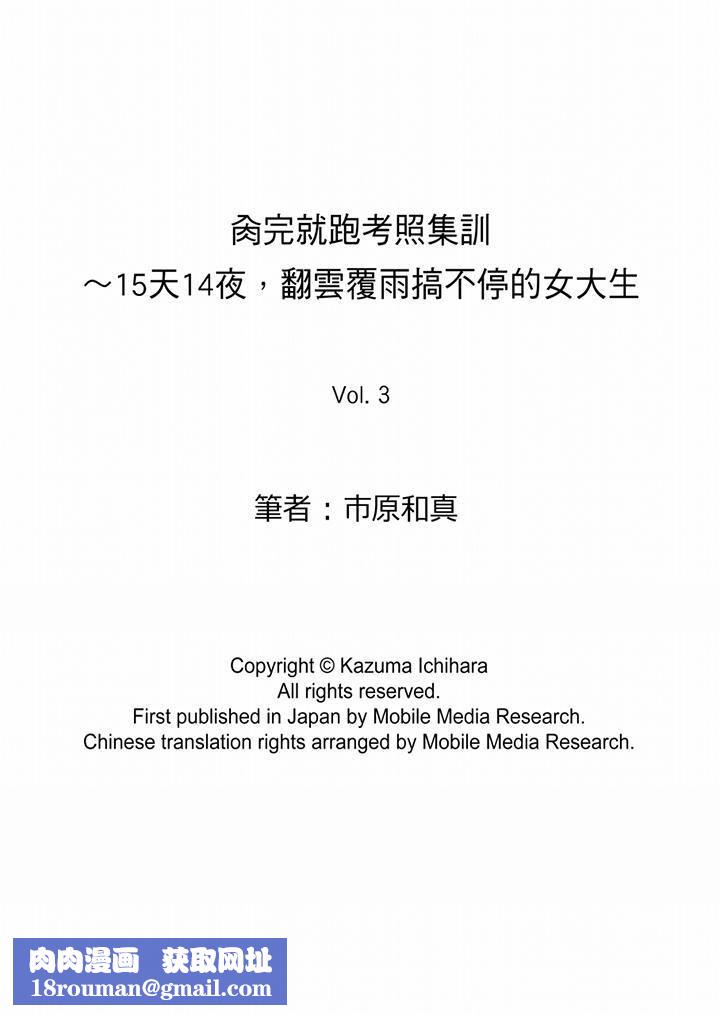 肏完就跑考照集訓
～15天14夜，翻雲覆雨搞不停的女大生

Vol. 3

筆者：市原和真

Copyright © Kazuma Ichihara
All rights reserved.
First published in Japan by Mobile Media Research.
Chinese translation rights arranged by Mobile Media Research.

肉肉漫画 获取网址
18rouman@gmail.com